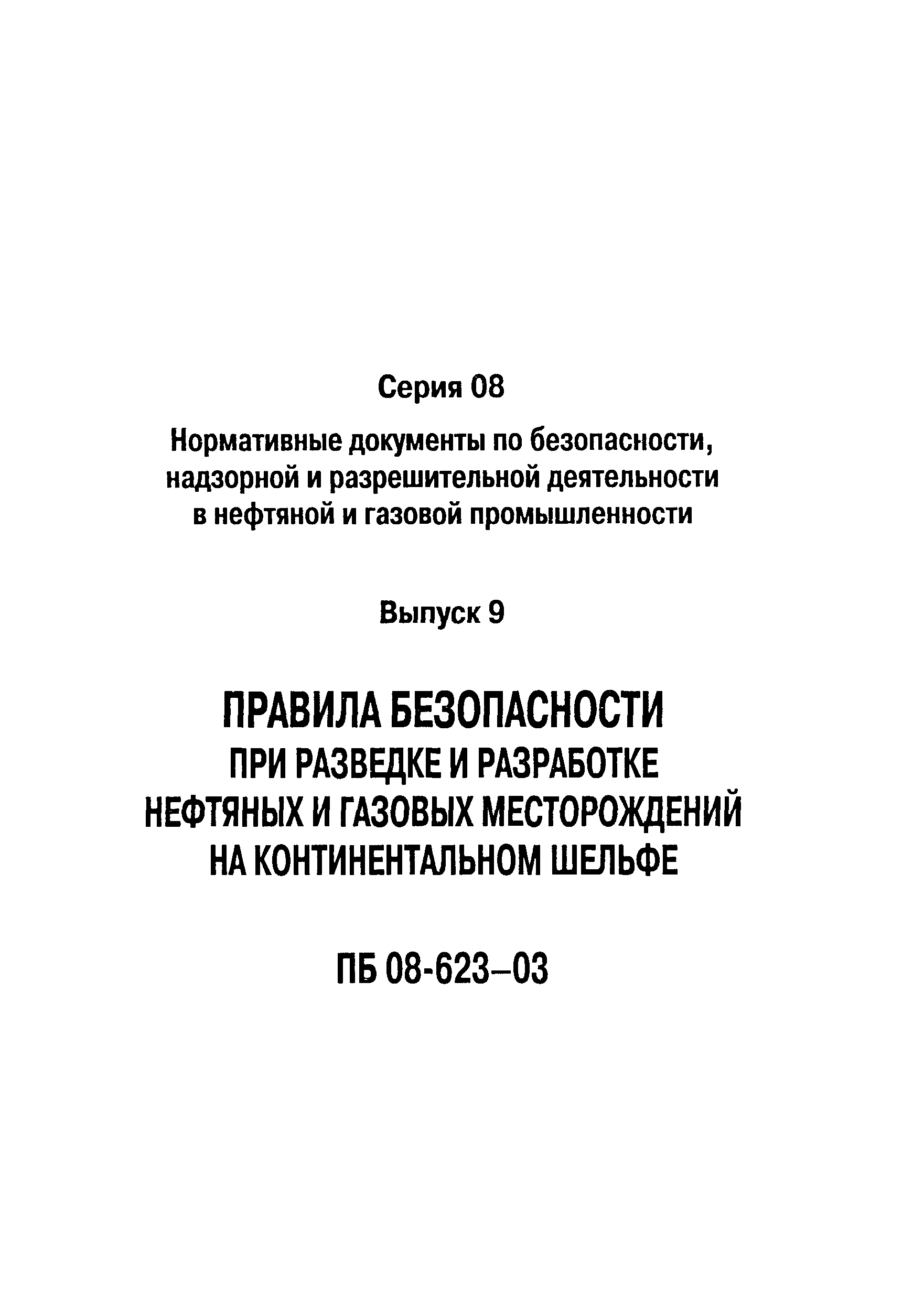 Серия 08

Нормативные документы по безопасности, надзорной и разрешительной деятельности в нефтяной и газовой промышленности

Выпуск 9

ПРАВИЛА БЕЗОПАСНОСТИ
ПРИ РАЗВЕДКЕ И РАЗРАБОТКЕ НЕФТЯНЫХ И ГАЗОВЫХ МЕСТОРОЖДЕНИЙ НА КОНТИНЕНТАЛЬНОМ ШЕЛЬФЕ

ПБ 08-623–03